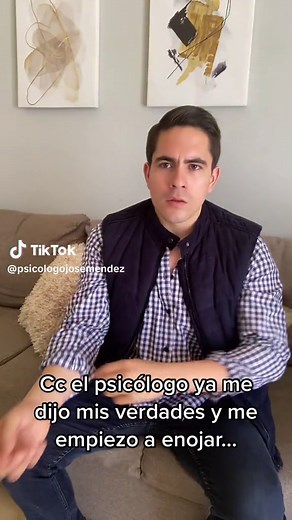 TikTok
@psicologojosemendez

Cc el psicólogo ya me dijo mis verdades y me empiezo a enojar...